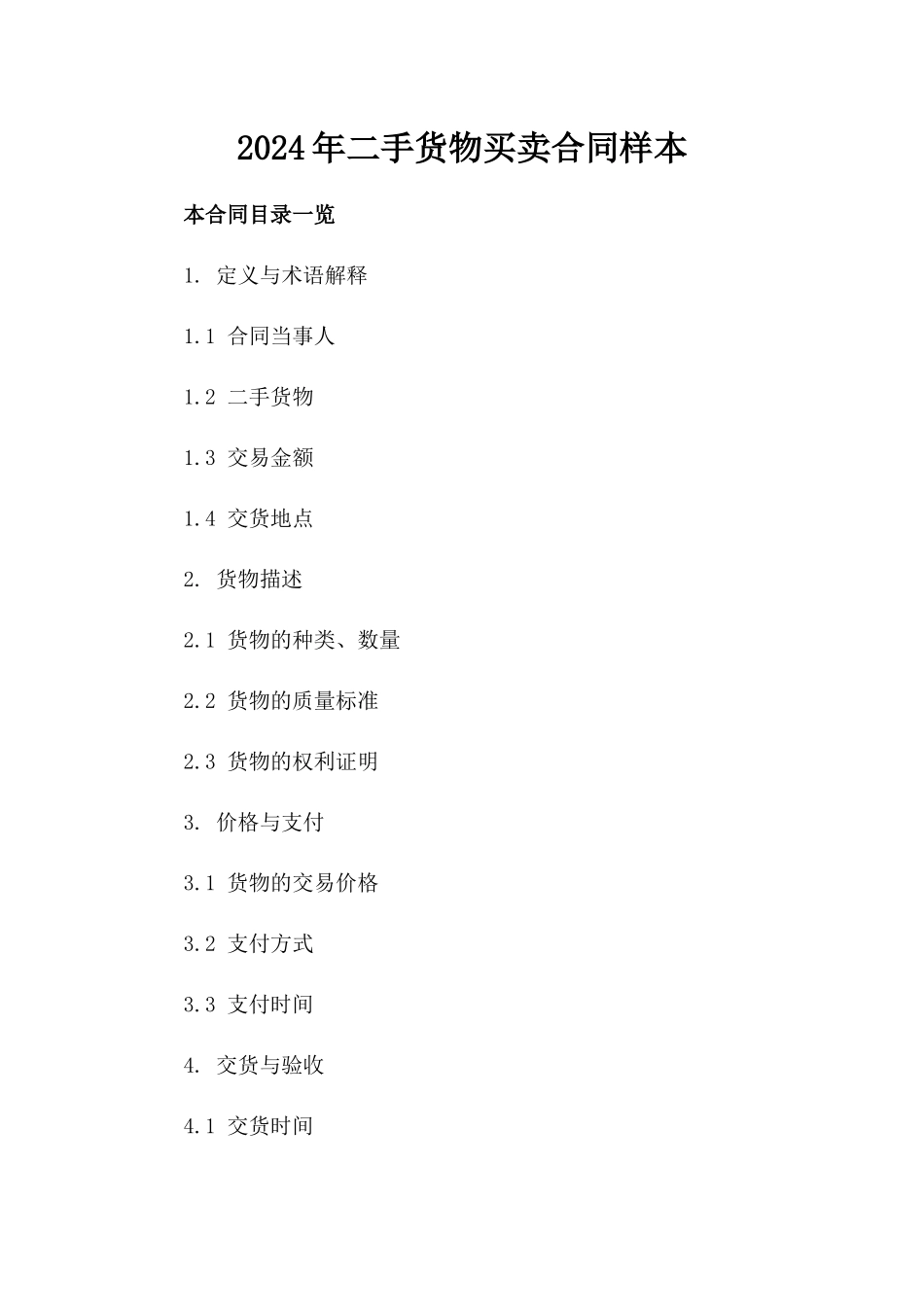 2024年二手货物买卖合同样本

本合同目录一览

1. 定义与术语解释

1.1 合同当事人

1.2 二手货物

1.3 交易金额

1.4 交货地点

2. 货物描述

2.1 货物的种类、数量

2.2 货物的质量标准

2.3 货物的权利证明

3. 价格与支付

3.1 货物的交易价格

3.2 支付方式

3.3 支付时间

4. 交货与验收

4.1 交货时间